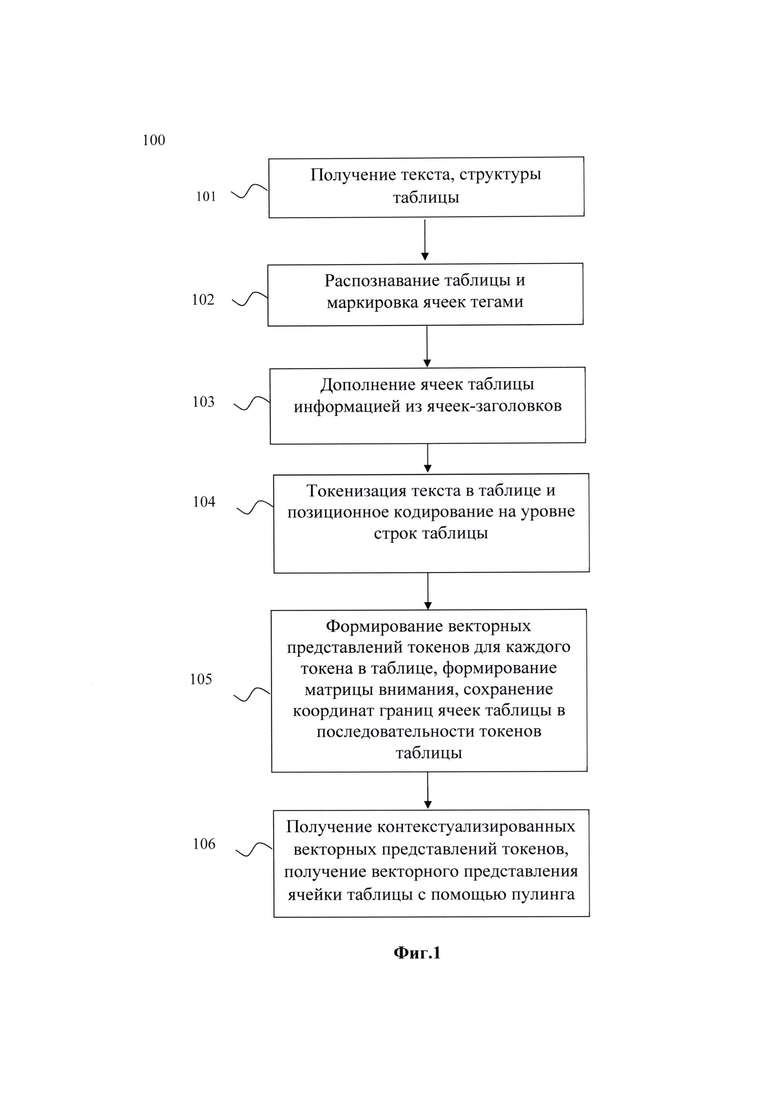 100

101

Получение текста, структуры таблицы

102

Распознавание таблицы и маркировка ячеек тегами

103

Дополнение ячеек таблицы информацией из ячеек-заголовков

104

Токенизация текста в таблице и позиционное кодирование на уровне строк таблицы

105

Формирование векторных представлений токенов для каждого токена в таблице, формирование матрицы внимания, сохранение координат границ ячеек таблицы в последовательности токенов таблицы

106

Получение контекстуализированных векторных представлений токенов, получение векторного представления ячейки таблицы с помощью пулинга

Фиг.1